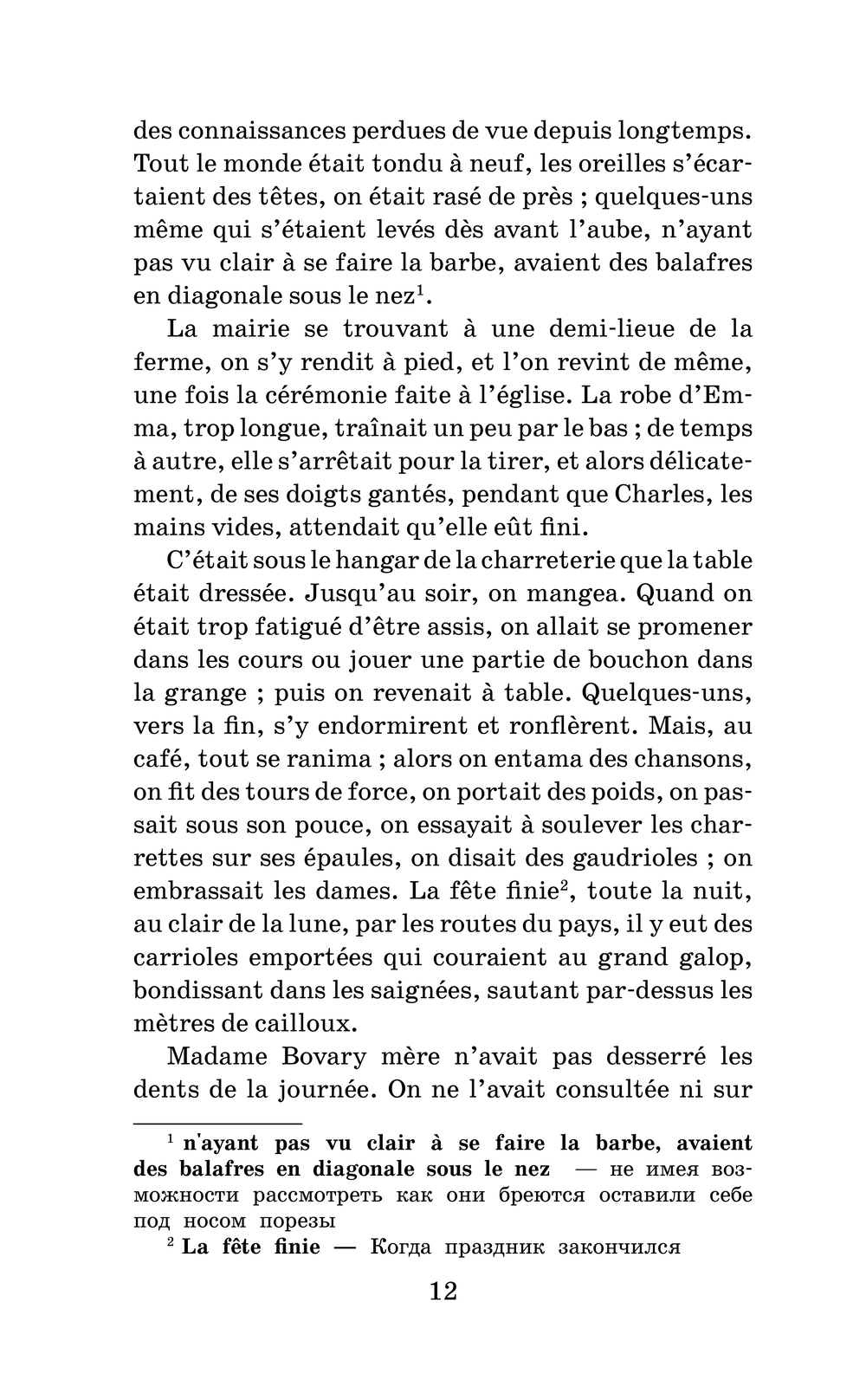 des connaissances perdues de vue depuis longtemps. Tout le monde était tondu à neuf, les oreilles s'écartaient des têtes, on était rasé de près ; quelques-uns même qui s'étaient levés dès avant l'aube, n'ayant pas vu clair à se faire la barbe, avaient des balafres en diagonale sous le nez$^1$.

La mairie se trouvant à une demi-lieue de la ferme, on s'y rendit à pied, et l'on revint de même, une fois la cérémonie faite à l'église. La robe d'Emma, trop longue, traînait un peu par le bas ; de temps à autre, elle s'arrêtait pour la tirer, et alors délicatement, de ses doigts gantés, pendant que Charles, les mains vides, attendait qu'elle eût fini.

C'était sous le hangar de la charreterie que la table était dressée. Jusqu'au soir, on mangea. Quand on était trop fatigué d'être assis, on allait se promener dans les cours ou jouer une partie de bouchon dans la grange ; puis on revenait à table. Quelques-uns, vers la fin, s'y endormirent et ronflèrent. Mais, au café, tout se ranima ; alors on entama des chansons, on fit des tours de force, on portait des poids, on passait sous son pouce, on essayait à soulever les charrettes sur ses épaules, on disait des gaudrioles ; on embrassait les dames. La fête finie$^2$, toute la nuit, au clair de la lune, par les routes du pays, il y eut des carrioles emportées qui couraient au grand galop, bondissant dans les saignées, sautant par-dessus les mètres de cailloux.

Madame Bovary mère n'avait pas desserré les dents de la journée. On ne l'avait consultée ni sur

$^1$ n'ayant pas vu clair à se faire la barbe, avaient des balafres en diagonale sous le nez — не имея возможности рассмотреть как они бреются оставили себе под носом порезы

$^2$ La fête finie — Когда праздник закончился

12